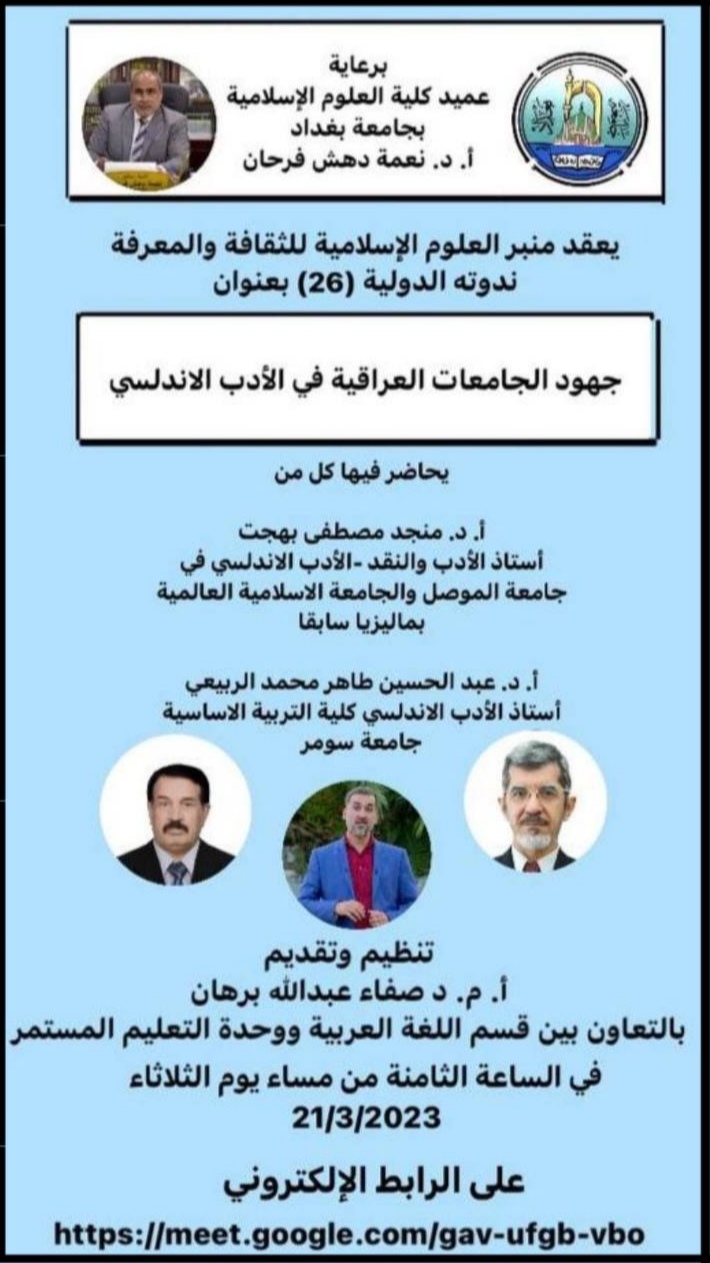 برعاية
عميد كلية العلوم الإسلامية
بجامعة بغداد
أ. د. نعمة دهش فرحان

يعقد منبر العلوم الإسلامية للثقافة والمعرفة
ندوته الدولية (26) بعنوان

جهود الجامعات العراقية في الأدب الاندلسي

يحاضر فيها كل من

أ. د. منجد مصطفى بهجت
أستاذ الأدب والنقد -الأدب الاندلسي في جامعة الموصل والجامعة الاسلامية العالمية بماليزيا سابقا

أ. د. عبد الحسين طاهر محمد الربيعي
أستاذ الأدب الاندلسي كلية التربية الاساسية
جامعة سومر

تنظيم وتقديم
أ. م. د صفاء عبدالله برهان
بالتعاون بين قسم اللغة العربية ووحدة التعليم المستمر
في الساعة الثامنة من مساء يوم الثلاثاء
21/3/2023

على الرابط الإلكتروني
https://meet.google.com/gav-ufgb-vbo